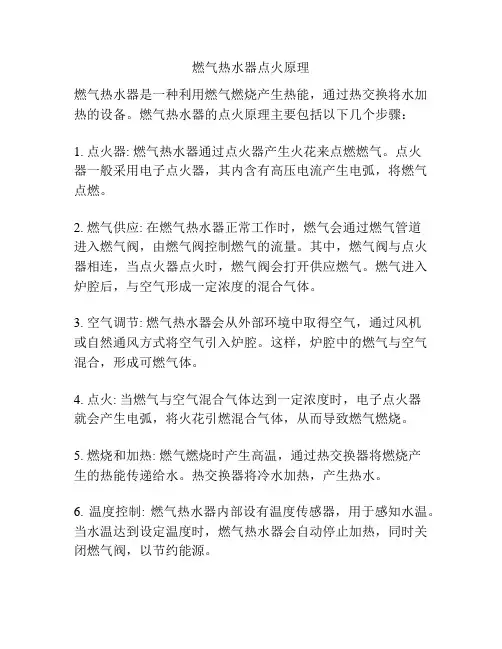 燃气热水器点火原理

燃气热水器是一种利用燃气燃烧产生热能，通过热交换将水加热的设备。燃气热水器的点火原理主要包括以下几个步骤：

1. 点火器: 燃气热水器通过点火器产生火花来点燃燃气。点火器一般采用电子点火器，其内含有高压电流产生电弧，将燃气点燃。

2. 燃气供应: 在燃气热水器正常工作时，燃气会通过燃气管道进入燃气阀，由燃气阀控制燃气的流量。其中，燃气阀与点火器相连，当点火器点火时，燃气阀会打开供应燃气。燃气进入炉腔后，与空气形成一定浓度的混合气体。

3. 空气调节: 燃气热水器会从外部环境中取得空气，通过风机或自然通风方式将空气引入炉腔。这样，炉腔中的燃气与空气混合，形成可燃气体。

4. 点火: 当燃气与空气混合气体达到一定浓度时，电子点火器就会产生电弧，将火花引燃混合气体，从而导致燃气燃烧。

5. 燃烧和加热: 燃气燃烧时产生高温，通过热交换器将燃烧产生的热能传递给水。热交换器将冷水加热，产生热水。

6. 温度控制: 燃气热水器内部设有温度传感器，用于感知水温。当水温达到设定温度时，燃气热水器会自动停止加热，同时关闭燃气阀，以节约能源。